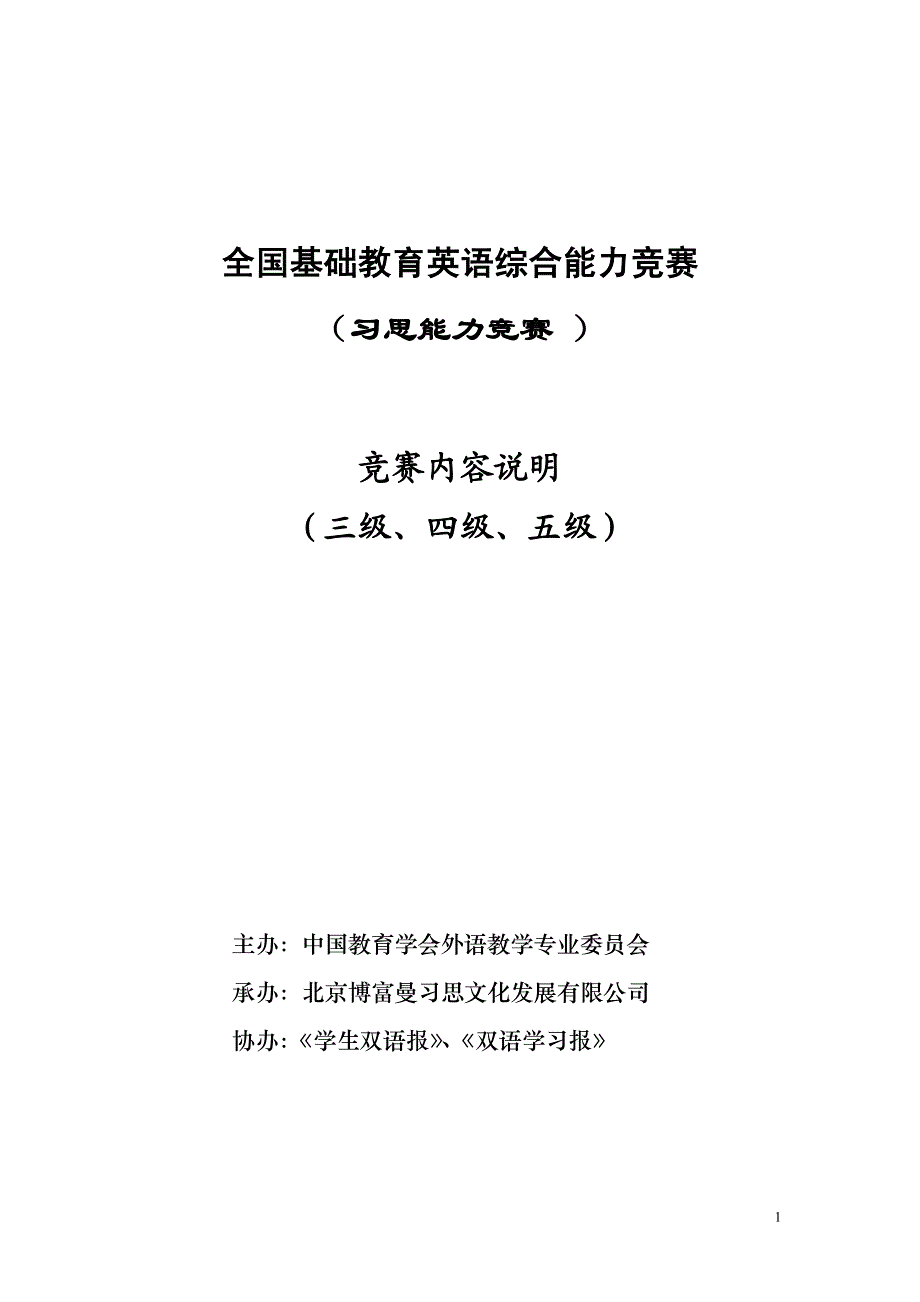 全国基础教育英语综合能力竞赛

（习思能力竞赛 ）

竞赛内容说明

（三级、四级、五级）

主办：中国教育学会外语教学专业委员会

承办：北京博富曼习思文化发展有限公司

协办：《学生双语报》、《双语学习报》

1